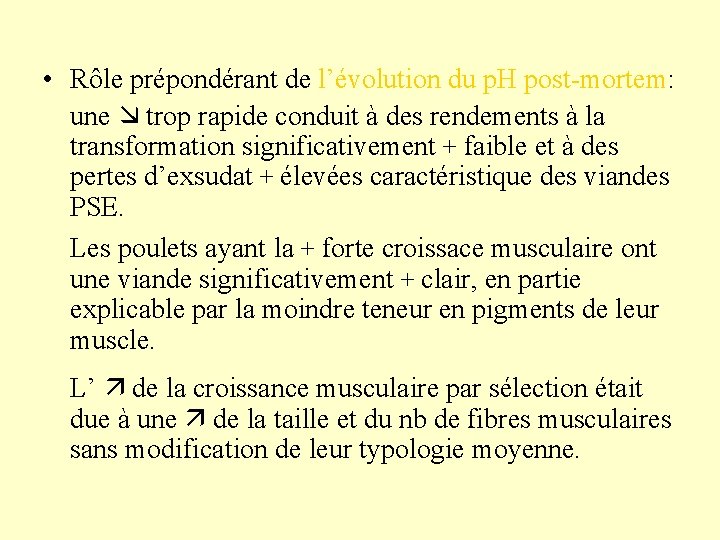 • Rôle prépondérant de l’évolution du pH post-mortem: une ↘ trop rapide conduit à des rendements à la transformation significativement + faible et à des pertes d’exsudat + élevées caractéristique des viandes PSE.

Les poulets ayant la + forte croissace musculaire ont une viande significativement + clair, en partie explicable par la moindre teneur en pigments de leur muscle.

L’ ↗ de la croissance musculaire par sélection était due à une ↗ de la taille et du nb de fibres musculaires sans modification de leur typologie moyenne.